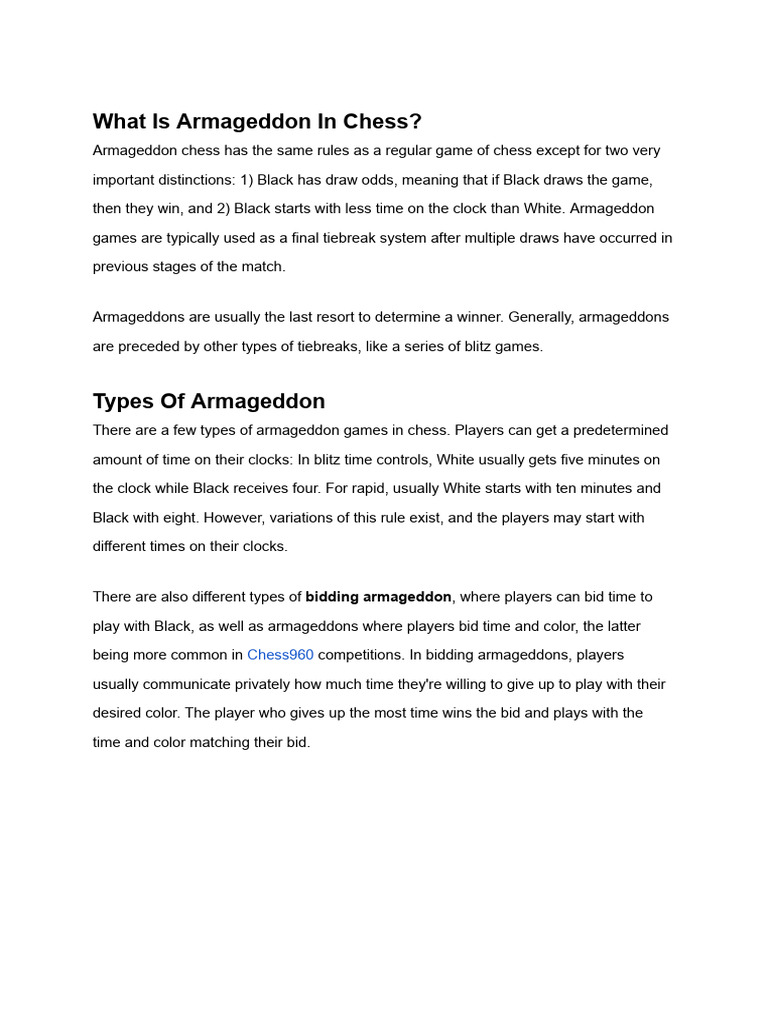 What Is Armageddon In Chess?

Armageddon chess has the same rules as a regular game of chess except for two very important distinctions: 1) Black has draw odds, meaning that if Black draws the game, then they win, and 2) Black starts with less time on the clock than White. Armageddon games are typically used as a final tiebreak system after multiple draws have occurred in previous stages of the match.

Armageddons are usually the last resort to determine a winner. Generally, armageddons are preceded by other types of tiebreaks, like a series of blitz games.

Types Of Armageddon

There are a few types of armageddon games in chess. Players can get a predetermined amount of time on their clocks: In blitz time controls, White usually gets five minutes on the clock while Black receives four. For rapid, usually White starts with ten minutes and Black with eight. However, variations of this rule exist, and the players may start with different times on their clocks.

There are also different types of bidding armageddon, where players can bid time to play with Black, as well as armageddons where players bid time and color, the latter being more common in Chess960 competitions. In bidding armageddons, players usually communicate privately how much time they're willing to give up to play with their desired color. The player who gives up the most time wins the bid and plays with the time and color matching their bid.